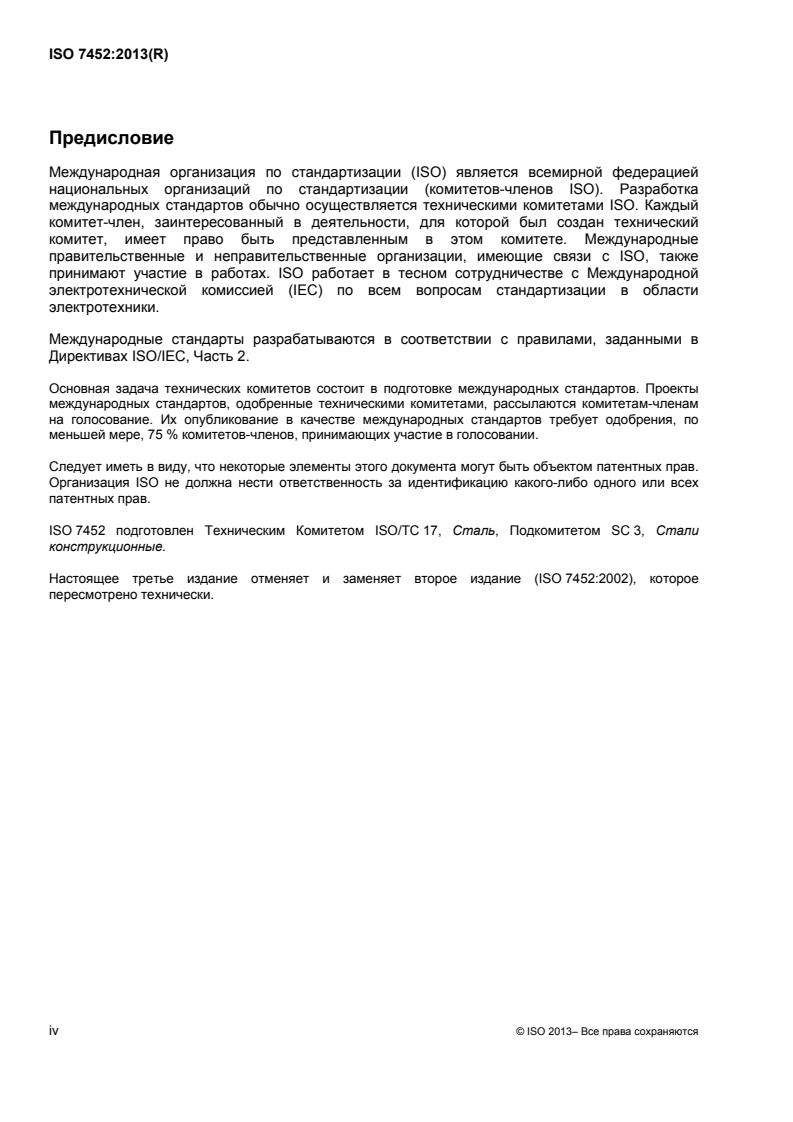 ISO 7452:2013(R)

Предисловие

Международная организация по стандартизации (ISO) является всемирной федерацией национальных организаций по стандартизации (комитетов-членов ISO). Разработка международных стандартов обычно осуществляется техническими комитетами ISO. Каждый комитет-член, заинтересованный в деятельности, для которой был создан технический комитет, имеет право быть представленным в этом комитете. Международные правительственные и неправительственные организации, имеющие связи с ISO, также принимают участие в работах. ISO работает в тесном сотрудничестве с Международной электротехнической комиссией (IEC) по всем вопросам стандартизации в области электротехники.

Международные стандарты разрабатываются в соответствии с правилами, заданными в Директивах ISO/IEC, Часть 2.

Основная задача технических комитетов состоит в подготовке международных стандартов. Проекты международных стандартов, одобренные техническими комитетами, рассылаются комитетам-членам на голосование. Их опубликование в качестве международных стандартов требует одобрения, по меньшей мере, 75 % комитетов-членов, принимающих участие в голосовании.

Следует иметь в виду, что некоторые элементы этого документа могут быть объектом патентных прав. Организация ISO не должна нести ответственность за идентификацию какого-либо одного или всех патентных прав.

ISO 7452 подготовлен Техническим Комитетом ISO/TC 17, Сталь, Подкомитетом SC 3, Стали конструкционные.

Настоящее третье издание отменяет и заменяет второе издание (ISO 7452:2002), которое пересмотрено технически.

iv

© ISO 2013– Все права сохраняются